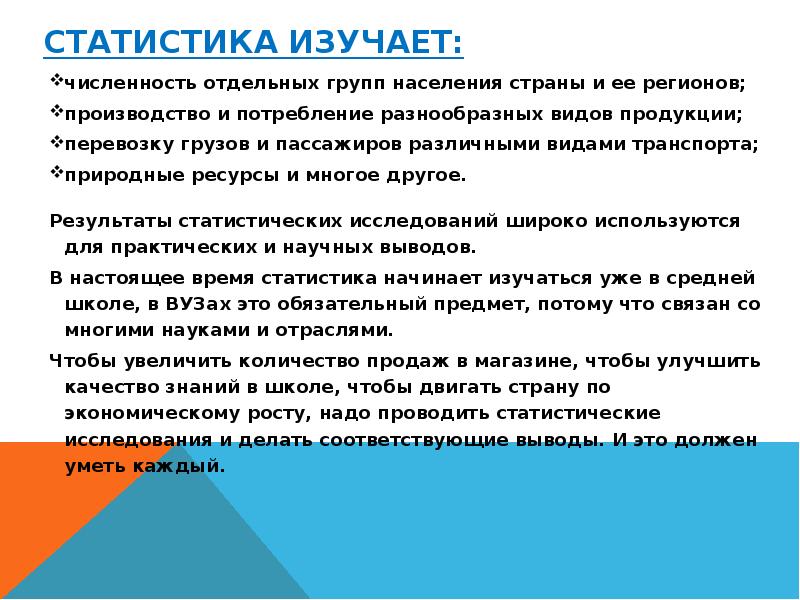 СТАТИСТИКА ИЗУЧАЕТ:

❖численность отдельных групп населения страны и ее регионов;
❖производство и потребление разнообразных видов продукции;
❖перевозку грузов и пассажиров различными видами транспорта;
❖природные ресурсы и многое другое.

Результаты статистических исследований широко используются для практических и научных выводов.

В настоящее время статистика начинает изучаться уже в средней школе, в ВУЗах это обязательный предмет, потому что связан со многими науками и отраслями.

Чтобы увеличить количество продаж в магазине, чтобы улучшить качество знаний в школе, чтобы двигать страну по экономическому росту, надо проводить статистические исследования и делать соответствующие выводы. И это должен уметь каждый.